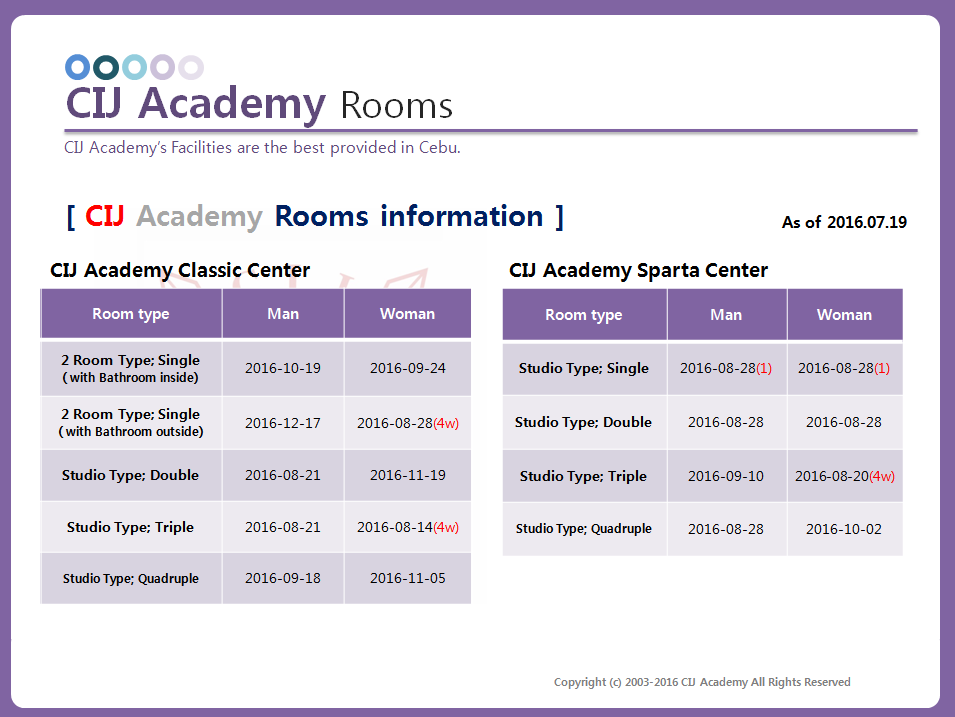 CIJ Academy Rooms

CIJ Academy's Facilities are the best provided in Cebu.

[ CIJ Academy Rooms information ]

As of 2016.07.19

CIJ Academy Classic Center

| Room type | Man | Woman |
|---|---|---|
| 2 Room Type; Single (with Bathroom inside) | 2016-10-19 | 2016-09-24 |
| 2 Room Type; Single (with Bathroom outside) | 2016-12-17 | 2016-08-28(4w) |
| Studio Type; Double | 2016-08-21 | 2016-11-19 |
| Studio Type; Triple | 2016-08-21 | 2016-08-14(4w) |
| Studio Type; Quadruple | 2016-09-18 | 2016-11-05 |

CIJ Academy Sparta Center

| Room type | Man | Woman |
|---|---|---|
| Studio Type; Single | 2016-08-28(1) | 2016-08-28(1) |
| Studio Type; Double | 2016-08-28 | 2016-08-28 |
| Studio Type; Triple | 2016-09-10 | 2016-08-20(4w) |
| Studio Type; Quadruple | 2016-08-28 | 2016-10-02 |

Copyright (c) 2003-2016 CIJ Academy All Rights Reserved